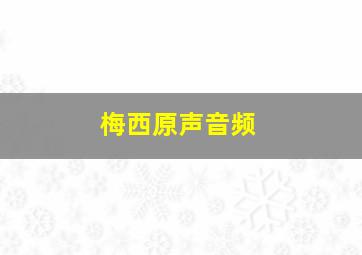 梅西原声音频